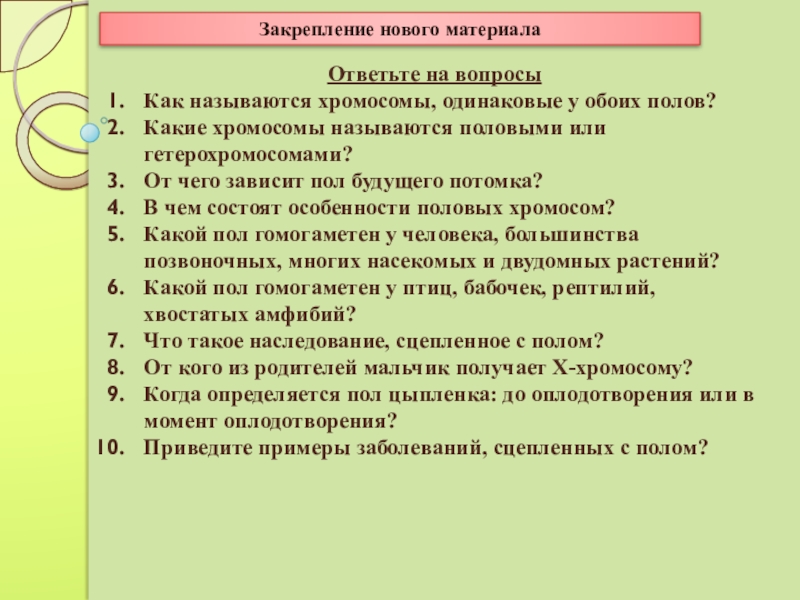 Закрепление нового материала

Ответьте на вопросы

1. Как называются хромосомы, одинаковые у обоих полов?
2. Какие хромосомы называются половыми или гетерохромосомами?
3. От чего зависит пол будущего потомка?
4. В чем состоят особенности половых хромосом?
5. Какой пол гомогаметен у человека, большинства позвоночных, многих насекомых и двудомных растений?
6. Какой пол гомогаметен у птиц, бабочек, рептилий, хвостатых амфибий?
7. Что такое наследование, сцепленное с полом?
8. От кого из родителей мальчик получает Х-хромосому?
9. Когда определяется пол цыпленка: до оплодотворения или в момент оплодотворения?
10. Приведите примеры заболеваний, сцепленных с полом?